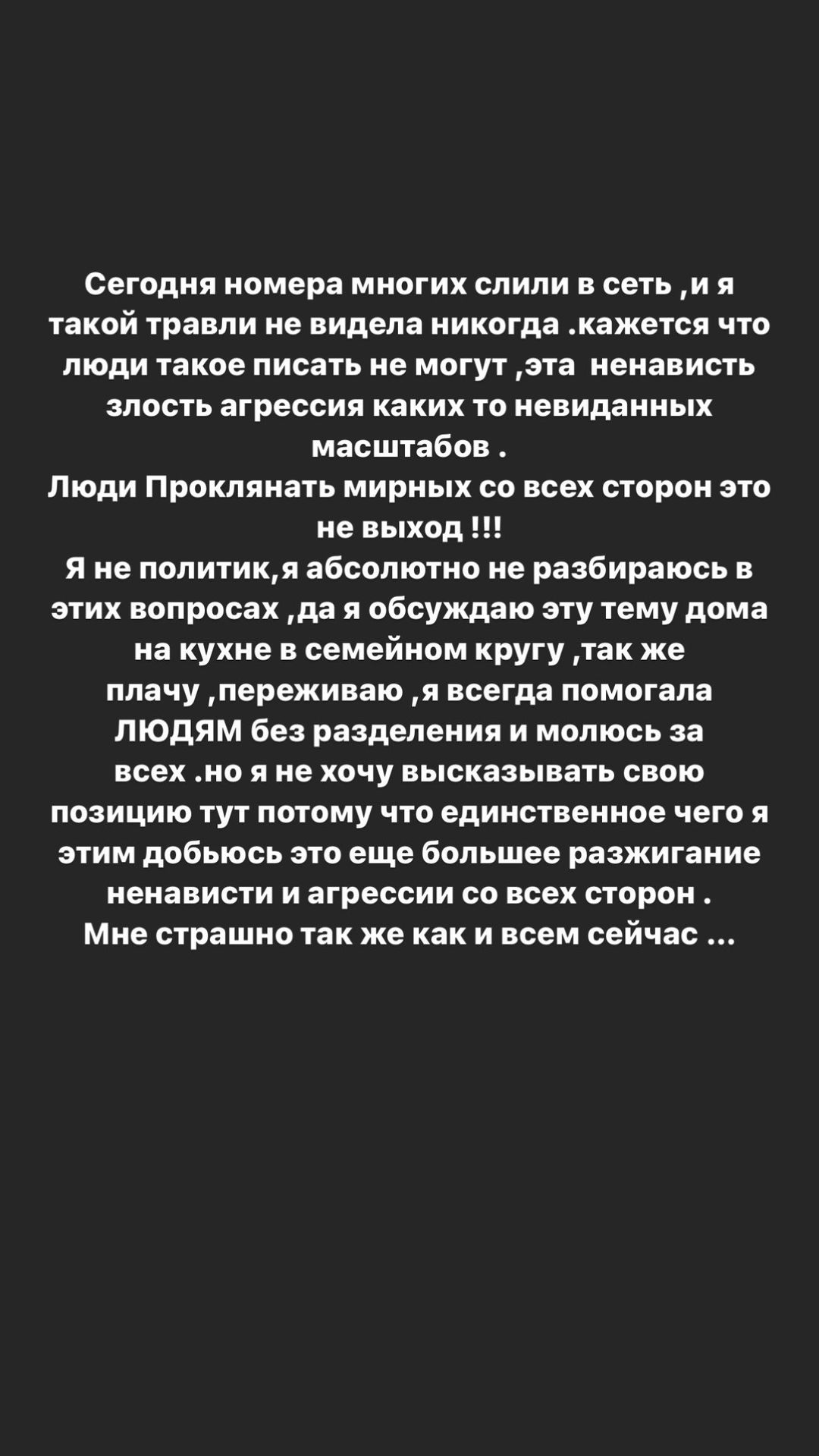 Сегодня номера многих слили в сеть ,и я такой травли не видела никогда .кажется что люди такое писать не могут ,эта ненависть злость агрессия каких то невиданных масштабов .
Люди Проклянать мирных со всех сторон это не выход !!!
Я не политик,я абсолютно не разбираюсь в этих вопросах ,да я обсуждаю эту тему дома на кухне в семейном кругу ,так же плачу ,переживаю ,я всегда помогала ЛЮДЯМ без разделения и молюсь за всех .но я не хочу высказывать свою позицию тут потому что единственное чего я этим добьюсь это еще большее разжигание ненависти и агрессии со всех сторон .
Мне страшно так же как и всем сейчас ...